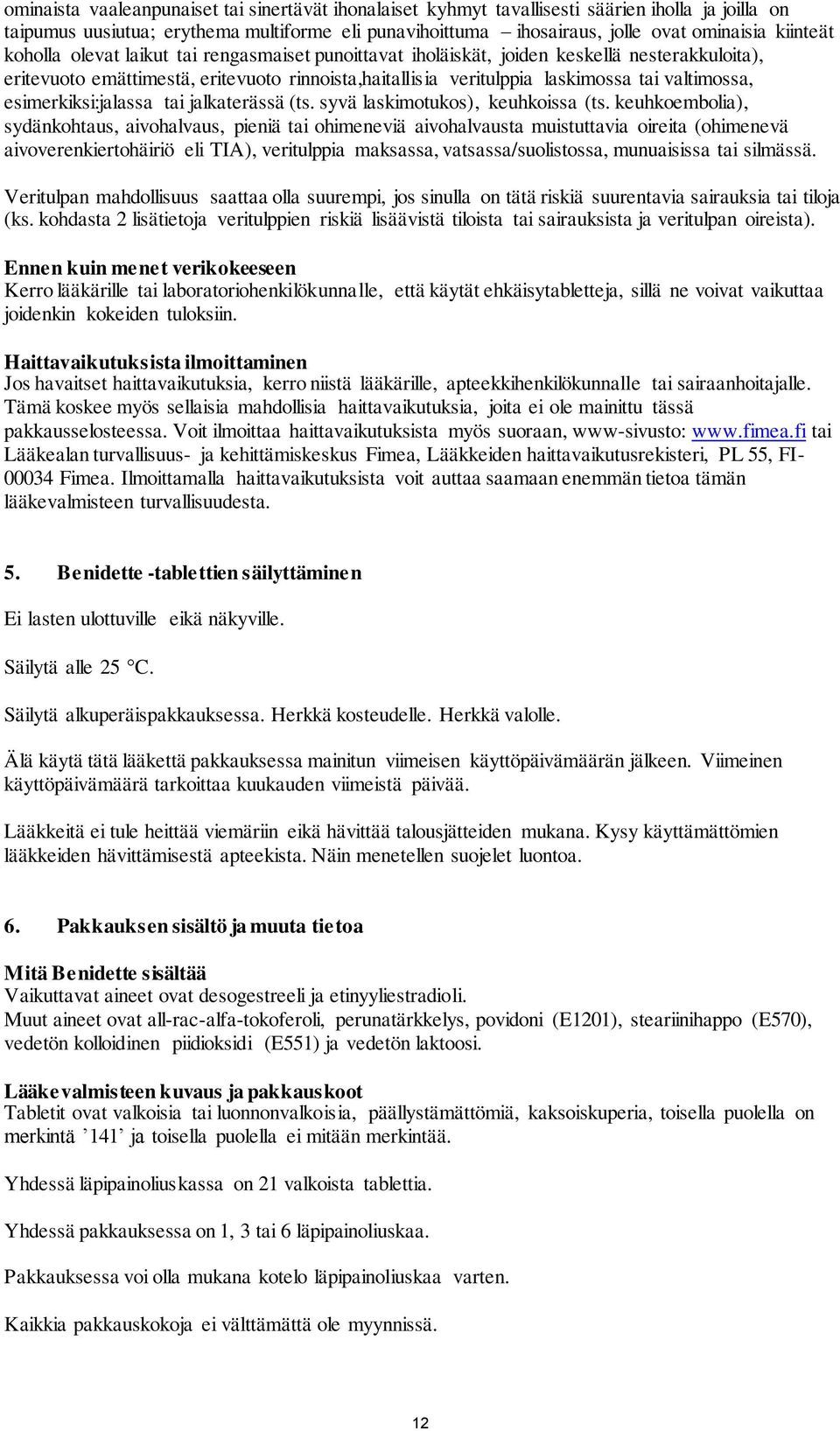 ominaista vaaleanpunaiset tai sinertävät ihonalaiset kyhmyt tavallisesti säärien iholla ja joilla on taipumus uusiutua; erythema multiforme eli punavihoittuma – ihosairaus, jolle ovat ominaisia kiinteät koholla olevat laikut tai rengasmaiset punoittavat iholäiskät, joiden keskellä nesterakkuloita), eritevuoto emättimestä, eritevuoto rinnoista,haitallisia veritulppia laskimossa tai valtimossa, esimerkiksi:jalassa tai jalkaterässä (ts. syvä laskimotukos), keuhkoissa (ts. keuhkoembolia), sydänkohtaus, aivohalvaus, pieniä tai ohimeneviä aivohalvausta muistuttavia oireita (ohimenevä aivoverenkiertohäiriö eli TIA), veritulppia maksassa, vatsassa/suolistossa, munuaisissa tai silmässä.

Veritulpan mahdollisuus saattaa olla suurempi, jos sinulla on tätä riskiä suurentavia sairauksia tai tiloja (ks. kohdasta 2 lisätietoja veritulppien riskiä lisäävistä tiloista tai sairauksista ja veritulpan oireista).

Ennen kuin menet verikokeeseen
Kerro lääkärille tai laboratoriohenkilökunnalle, että käytät ehkäisytabletteja, sillä ne voivat vaikuttaa joidenkin kokeiden tuloksiin.

Haittavaikutuksista ilmoittaminen
Jos havaitset haittavaikutuksia, kerro niistä lääkärille, apteekkihenkilökunnalle tai sairaanhoitajalle. Tämä koskee myös sellaisia mahdollisia haittavaikutuksia, joita ei ole mainittu tässä pakkausselosteessa. Voit ilmoittaa haittavaikutuksista myös suoraan, www-sivusto: www.fimea.fi tai Lääkealan turvallisuus- ja kehittämiskeskus Fimea, Lääkkeiden haittavaikutusrekisteri, PL 55, FI-00034 Fimea. Ilmoittamalla haittavaikutuksista voit auttaa saamaan enemmän tietoa tämän lääkevalmisteen turvallisuudesta.

5. Benidette -tablettien säilyttäminen

Ei lasten ulottuville eikä näkyville.

Säilytä alle 25 °C.

Säilytä alkuperäispakkauksessa. Herkkä kosteudelle. Herkkä valolle.

Älä käytä tätä lääkettä pakkauksessa mainitun viimeisen käyttöpäivämäärän jälkeen. Viimeinen käyttöpäivämäärä tarkoittaa kuukauden viimeistä päivää.

Lääkkeitä ei tule heittää viemäriin eikä hävittää talousjätteiden mukana. Kysy käyttämättömien lääkkeiden hävittämisestä apteekista. Näin menetellen suojelet luontoa.

6. Pakkauksen sisältö ja muuta tietoa

Mitä Benidette sisältää
Vaikuttavat aineet ovat desogestreeli ja etinyyliestradioli.
Muut aineet ovat all-rac-alfa-tokoferoli, perunatärkkelys, povidoni (E1201), steariinihappo (E570), vedetön kolloidinen piidioksidi (E551) ja vedetön laktoosi.

Lääkevalmisteen kuvaus ja pakkauskoot
Tabletit ovat valkoisia tai luonnonvalkoisia, päällystämättömiä, kaksoiskuperia, toisella puolella on merkintä ’141’ ja toisella puolella ei mitään merkintää.

Yhdessä läpipainoliuskassa on 21 valkoista tablettia.

Yhdessä pakkauksessa on 1, 3 tai 6 läpipainoliuskaa.

Pakkauksessa voi olla mukana kotelo läpipainoliuskaa varten.

Kaikkia pakkauskokoja ei välttämättä ole myynnissä.

12